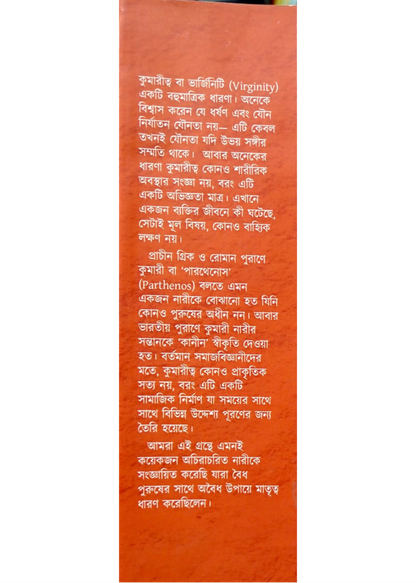 কুমারীত্ব বা ভার্জিনিটি (Virginity) একটি বহুমাত্রিক ধারণা। অনেকে বিশ্বাস করেন যে ধর্ষণ এবং যৌন নির্যাতন যৌনতা নয়— এটি কেবল তখনই যৌনতা যদি উভয় সঙ্গীর সম্মতি থাকে। আবার অনেকের ধারণা কুমারীত্ব কোনও শারীরিক অবস্থার সংজ্ঞা নয়, বরং এটি একটি অভিজ্ঞতা মাত্র। এখানে একজন ব্যক্তির জীবনে কী ঘটেছে, সেটাই মূল বিষয়, কোনও বাহ্যিক লক্ষণ নয়।

প্রাচীন গ্রিক ও রোমান পুরাণে কুমারী বা 'পারথেনোস' (Parthenos) বলতে এমন একজন নারীকে বোঝানো হত যিনি কোনও পুরুষের অধীন নন। আবার ভারতীয় পুরাণে কুমারী নারীর সন্তানকে 'কানীন' স্বীকৃতি দেওয়া হত। বর্তমান সমাজবিজ্ঞানীদের মতে, কুমারীত্ব কোনও প্রাকৃতিক সত্য নয়, বরং এটি একটি সামাজিক নির্মাণ যা সময়ের সাথে সাথে বিভিন্ন উদ্দেশ্য পূরণের জন্য তৈরি হয়েছে।

আমরা এই গ্রন্থে এমনই কয়েকজন অচিরাচরিত নারীকে সংজ্ঞায়িত করেছি যারা বৈধ পুরুষের সাথে অবৈধ উপায়ে মাতৃত্ব ধারণ করেছিলেন।